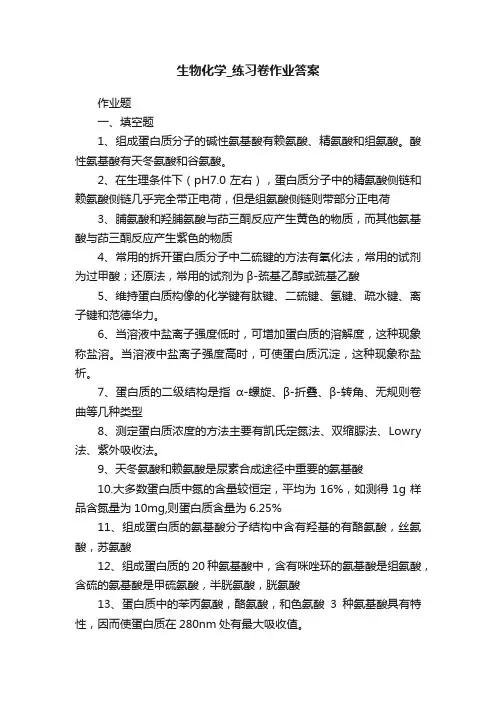 生物化学_练习卷作业答案

作业题

一、填空题

1、组成蛋白质分子的碱性氨基酸有赖氨酸、精氨酸和组氨酸。酸性氨基酸有天冬氨酸和谷氨酸。

2、在生理条件下（pH7.0 左右），蛋白质分子中的精氨酸侧链和赖氨酸侧链几乎完全带正电荷，但是组氨酸侧链则带部分正电荷

3、脯氨酸和羟脯氨酸与茚三酮反应产生黄色的物质，而其他氨基酸与茚三酮反应产生紫色的物质

4、常用的拆开蛋白质分子中二硫键的方法有氧化法，常用的试剂为过甲酸；还原法，常用的试剂为 β-巯基乙醇或巯基乙酸

5、维持蛋白质构像的化学键有肽键、二硫键、氢键、疏水键、离子键和范德华力。

6、当溶液中盐离子强度低时，可增加蛋白质的溶解度，这种现象称盐溶。当溶液中盐离子强度高时，可使蛋白质沉淀，这种现象称盐析。

7、蛋白质的二级结构是指 α-螺旋、β-折叠、β-转角、无规则卷曲等几种类型

8、测定蛋白质浓度的方法主要有凯氏定氮法、双缩脲法、Lowry 法、紫外吸收法。

9、天冬氨酸和赖氨酸是尿素合成途径中重要的氨基酸

10.大多数蛋白质中氮的含量较恒定，平均为 16%，如测得 1g 样品含氮量为 10mg,则蛋白质含量为 6.25%

11、组成蛋白质的氨基酸分子结构中含有羟基的有酪氨酸，丝氨酸，苏氨酸

12、组成蛋白质的 20 种氨基酸中，含有咪唑环的氨基酸是组氨酸，含硫的氨基酸是甲硫氨酸，半胱氨酸，胱氨酸

13、蛋白质中的苯丙氨酸，酪氨酸，和色氨酸 3 种氨基酸具有特性，因而使蛋白质在 280nm 处有最大吸收值。